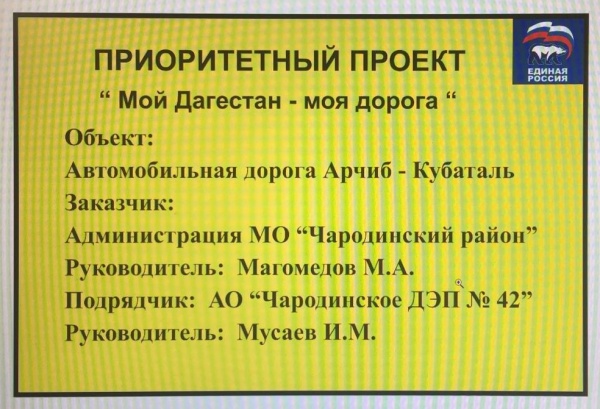 ЕДИНАЯ РОССИЯ

ПРИОРИТЕТНЫЙ ПРОЕКТ

" Мой Дагестан - моя дорога "

Объект:
Автомобильная дорога Арчиб - Кубаталь
Заказчик:
Администрация МО "Чародинский район"
Руководитель: Магомедов М.А.
Подрядчик: АО "Чародинское ДЭП № 42"
Руководитель: Мусаев И.М.